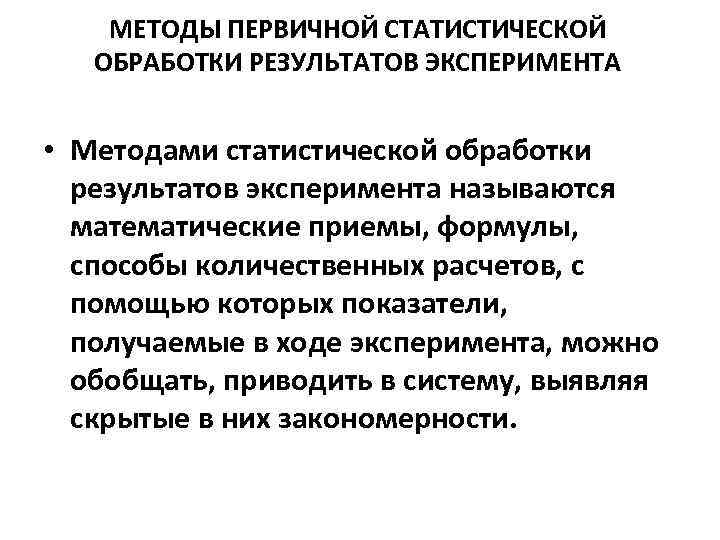 МЕТОДЫ ПЕРВИЧНОЙ СТАТИСТИЧЕСКОЙ ОБРАБОТКИ РЕЗУЛЬТАТОВ ЭКСПЕРИМЕНТА

• Методами статистической обработки результатов эксперимента называются математические приемы, формулы, способы количественных расчетов, с помощью которых показатели, получаемые в ходе эксперимента, можно обобщать, приводить в систему, выявляя скрытые в них закономерности.